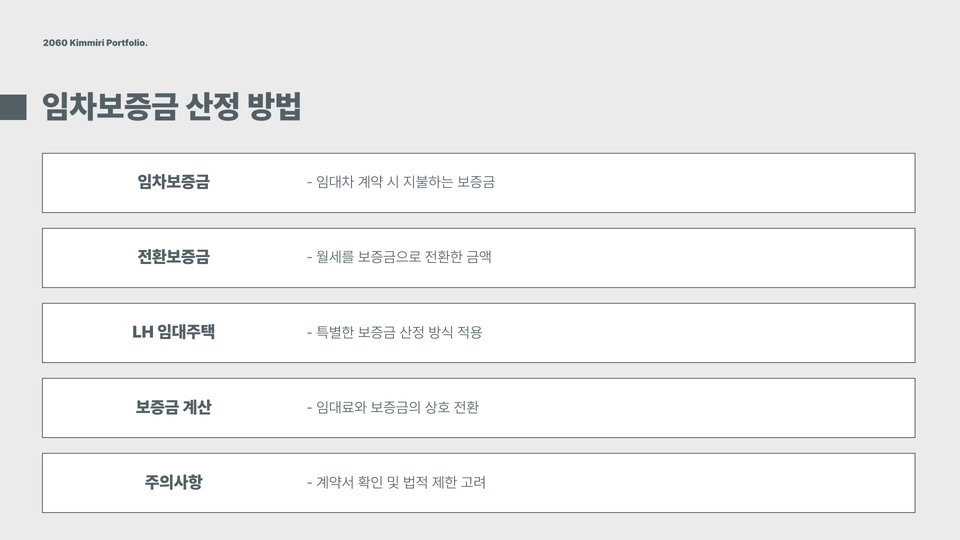 2060 Kimmiri Portfolio.

임차보증금 산정 방법

임차보증금

- 임대차 계약 시 지불하는 보증금

전환보증금

- 월세를 보증금으로 전환한 금액

LH 임대주택

- 특별한 보증금 산정 방식 적용

보증금 계산

- 임대료와 보증금의 상호 전환

주의사항

- 계약서 확인 및 법적 제한 고려